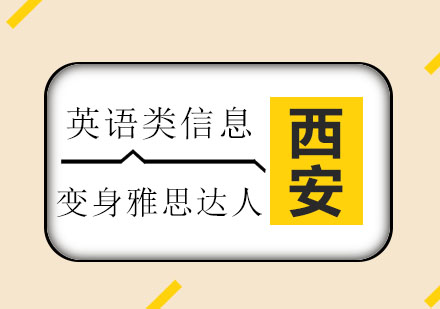 英语类信息

变身雅思达人

西安